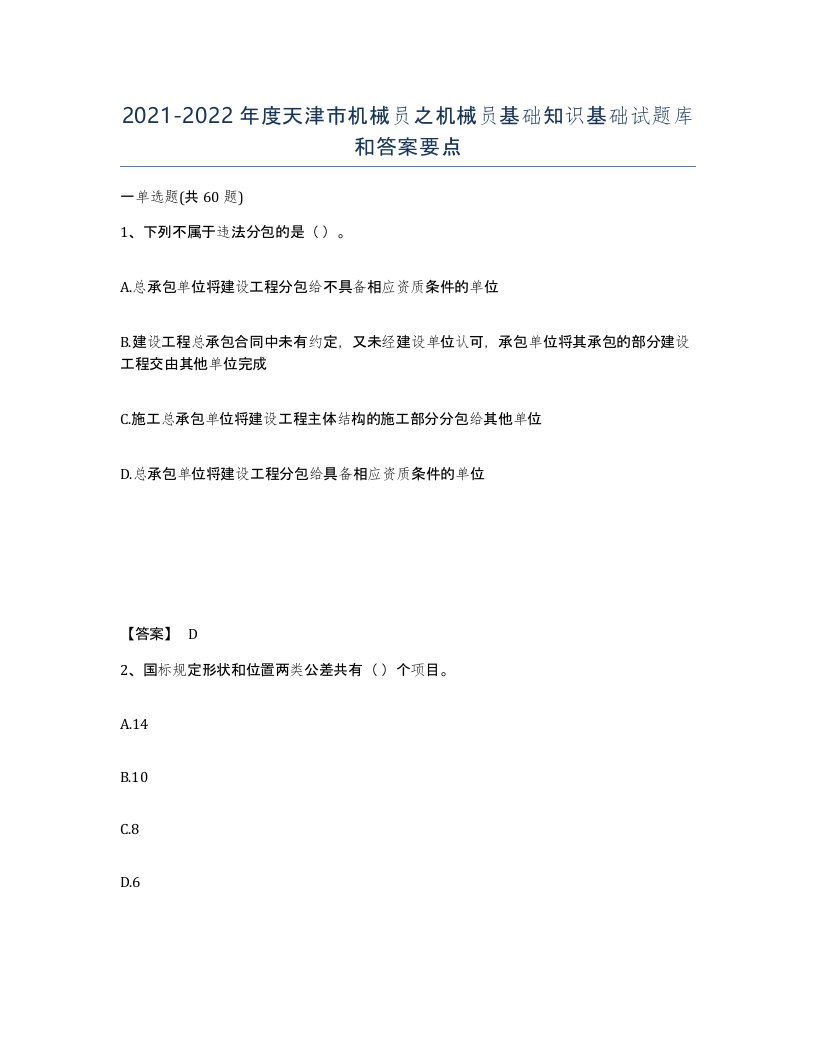 2021-2022年度天津市机械员之机械员基础知识基础试题库和答案要点

一单选题(共60题)

1、下列不属于违法分包的是（）。

A.总承包单位将建设工程分包给不具备相应资质条件的单位

B.建设工程总承包合同中未有约定，又未经建设单位认可，承包单位将其承包的部分建设工程交由其他单位完成

C.施工总承包单位将建设工程主体结构的施工部分分包给其他单位

D.总承包单位将建设工程分包给具备相应资质条件的单位

【答案】 D

2、国标规定形状和位置两类公差共有（）个项目。

A.14

B.10

C.8

D.6